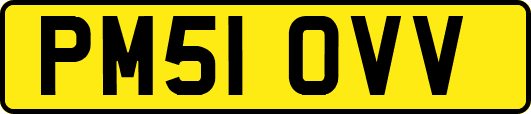 PM51 OVV